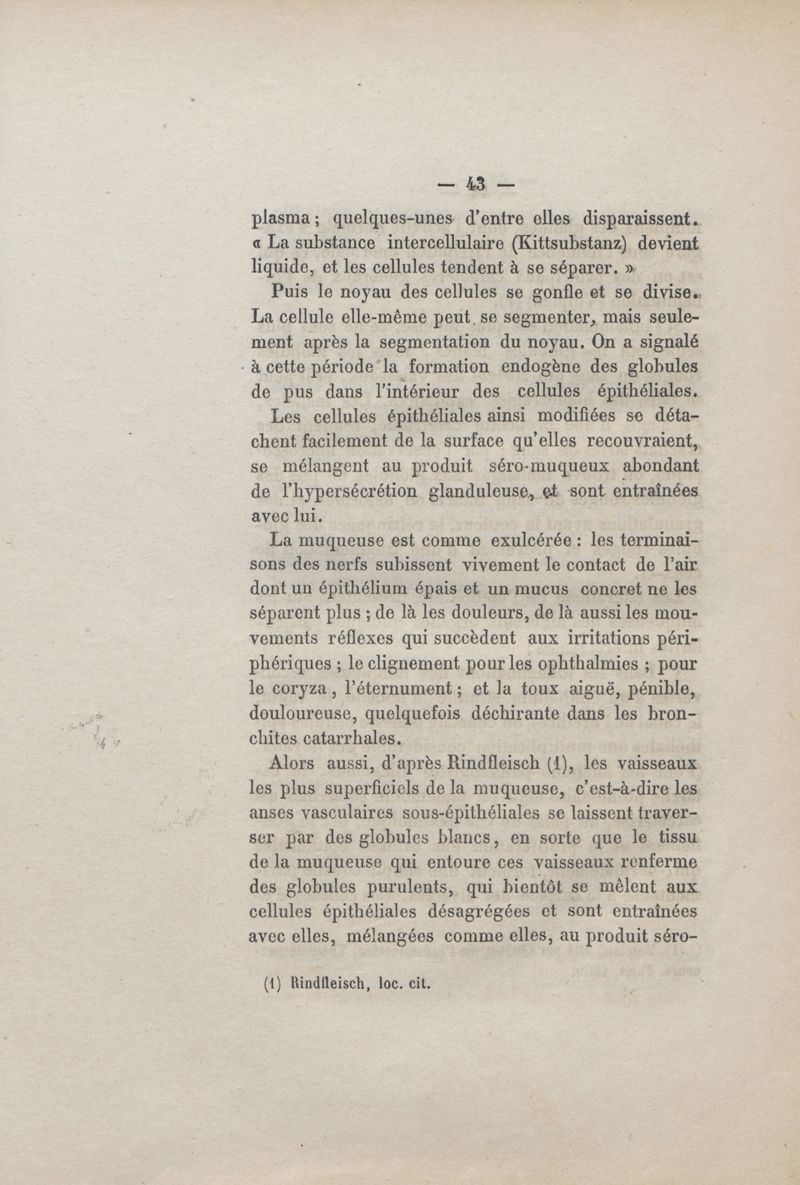 — 43 —

plasma ; quelques-unes d'entre elles disparaissent. « La substance intercellulaire (Kittsubstanz) devient liquide, et les cellules tendent à se séparer. »

Puis le noyau des cellules se gonfle et se divise. La cellule elle-même peut se segmenter, mais seulement après la segmentation du noyau. On a signalé à cette période la formation endogène des globules de pus dans l'intérieur des cellules épithéliales.

Les cellules épithéliales ainsi modifiées se détachent facilement de la surface qu'elles recouvraient, se mélangent au produit séro-muqueux abondant de l'hypersécrétion glanduleuse, et sont entraînées avec lui.

La muqueuse est comme exulcérée : les terminaisons des nerfs subissent vivement le contact de l'air dont un épithélium épais et un mucus concret ne les séparent plus ; de là les douleurs, de là aussi les mouvements réflexes qui succèdent aux irritations périphériques ; le clignement pour les ophthalmies ; pour le coryza, l'éternument ; et la toux aiguë, pénible, douloureuse, quelquefois déchirante dans les bronchites catarrhales.

Alors aussi, d'après Rindfleisch (1), les vaisseaux les plus superficiels de la muqueuse, c'est-à-dire les anses vasculaires sous-épithéliales se laissent traverser par des globules blancs, en sorte que le tissu de la muqueuse qui entoure ces vaisseaux renferme des globules purulents, qui bientôt se mêlent aux cellules épithéliales désagrégées et sont entraînées avec elles, mélangées comme elles, au produit séro-

(1) Rindfleisch, loc. cit.